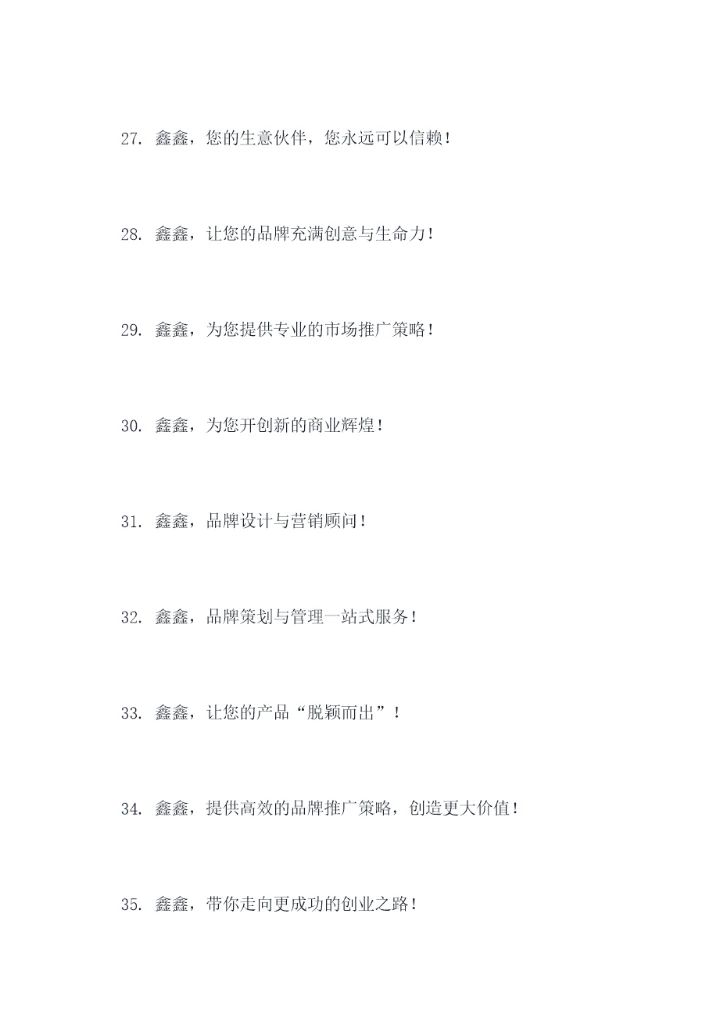 27. 鑫鑫，您的生意伙伴，您永远可以信赖！

28. 鑫鑫，让您的品牌充满创意与生命力！

29. 鑫鑫，为您提供专业的市场推广策略！

30. 鑫鑫，为您开创新的商业辉煌！

31. 鑫鑫，品牌设计与营销顾问！

32. 鑫鑫，品牌策划与管理一站式服务！

33. 鑫鑫，让您的产品“脱颖而出”！

34. 鑫鑫，提供高效的品牌推广策略，创造更大价值！

35. 鑫鑫，带你走向更成功的创业之路！